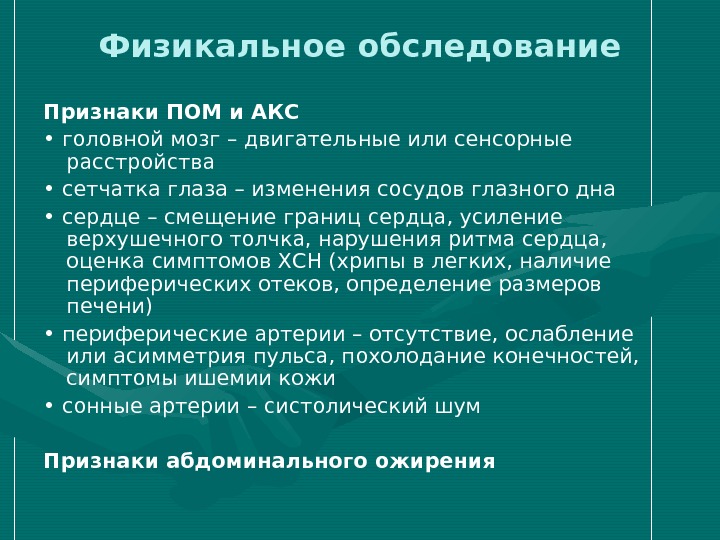 Физикальное обследование

Признаки ПОМ и АКС

• головной мозг – двигательные или сенсорные расстройства

• сетчатка глаза – изменения сосудов глазного дна

• сердце – смещение границ сердца, усиление верхушечного толчка, нарушения ритма сердца, оценка симптомов ХСН (хрипы в легких, наличие периферических отеков, определение размеров печени)

• периферические артерии – отсутствие, ослабление или асимметрия пульса, похолодание конечностей, симптомы ишемии кожи

• сонные артерии – систолический шум

Признаки абдоминального ожирения